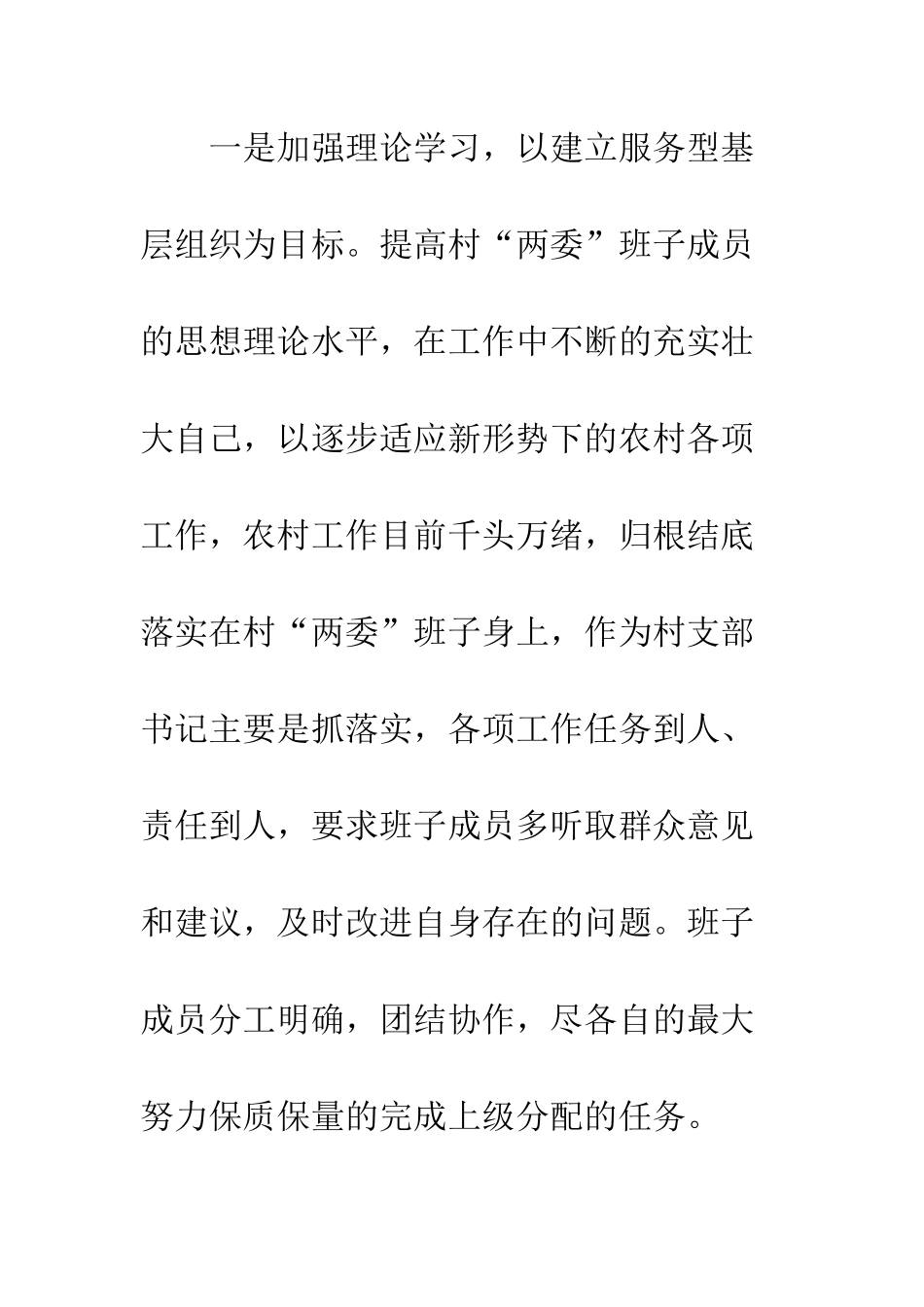 一是加强理论学习，以建立服务型基层组织为目标。提高村“两委”班子成员的思想理论水平，在工作中不断的充实壮大自己，以逐步适应新形势下的农村各项工作，农村工作目前千头万绪，归根结底落实在村“两委”班子身上，作为村支部书记主要是抓落实，各项工作任务到人、责任到人，要求班子成员多听取群众意见和建议，及时改进自身存在的问题。班子成员分工明确，团结协作，尽各自的最大努力保质保量的完成上级分配的任务。